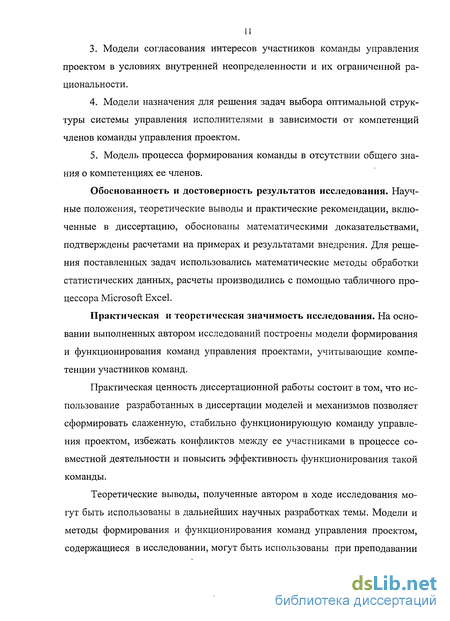 11

3. Модели согласования интересов участников команды управления проектом в условиях внутренней неопределенности и их ограниченной рациональности.

4. Модели назначения для решения задач выбора оптимальной структуры системы управления исполнителями в зависимости от компетенций членов команды управления проектом.

5. Модель процесса формирования команды в отсутствии общего знания о компетенциях ее членов.

Обоснованность и достоверность результатов исследования. Научные положения, теоретические выводы и практические рекомендации, включенные в диссертацию, обоснованы математическими доказательствами, подтверждены расчетами на примерах и результатами внедрения. Для решения поставленных задач использовались математические методы обработки статистических данных, расчеты производились с помощью табличного процессора Microsoft Excel.

Практическая и теоретическая значимость исследования. На основании выполненных автором исследований построены модели формирования и функционирования команд управления проектами, учитывающие компетенции участников команд.

Практическая ценность диссертационной работы состоит в том, что использование разработанных в диссертации моделей и механизмов позволяет сформировать слаженную, стабильно функционирующую команду управления проектом, избежать конфликтов между ее участниками в процессе совместной деятельности и повысить эффективность функционирования такой команды.

Теоретические выводы, полученные автором в ходе исследования могут быть использованы в дальнейших научных разработках темы. Модели и методы формирования и функционирования команд управления проектом, содержащиеся в исследовании, могут быть использованы при преподавании

dsLib.net
библиотека диссертаций